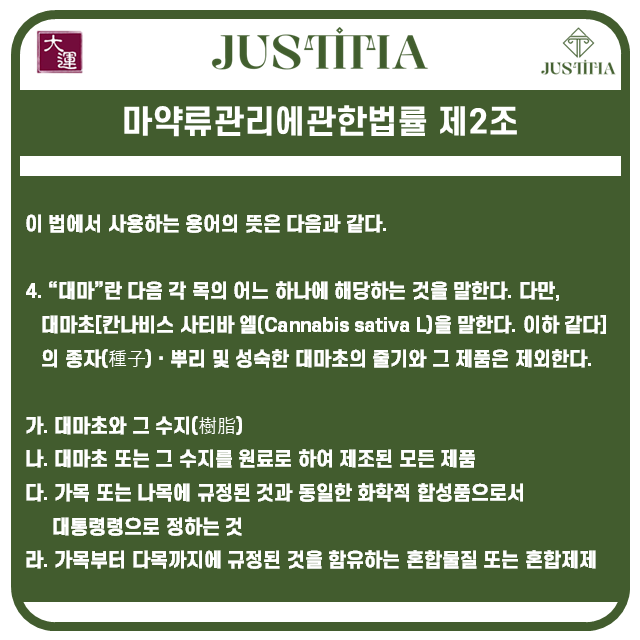 大運

JUSTITIA

JUSTITIA

마약류관리에관한법률 제2조

이 법에서 사용하는 용어의 뜻은 다음과 같다.

4. "대마"란 다음 각 목의 어느 하나에 해당하는 것을 말한다. 다만, 대마초[칸나비스 사티바 엘(Cannabis sativa L)을 말한다. 이하 같다]의 종자(種子) · 뿌리 및 성숙한 대마초의 줄기와 그 제품은 제외한다.

가. 대마초와 그 수지(樹脂)
나. 대마초 또는 그 수지를 원료로 하여 제조된 모든 제품
다. 가목 또는 나목에 규정된 것과 동일한 화학적 합성품으로서 대통령령으로 정하는 것
라. 가목부터 다목까지에 규정된 것을 함유하는 혼합물질 또는 혼합제제